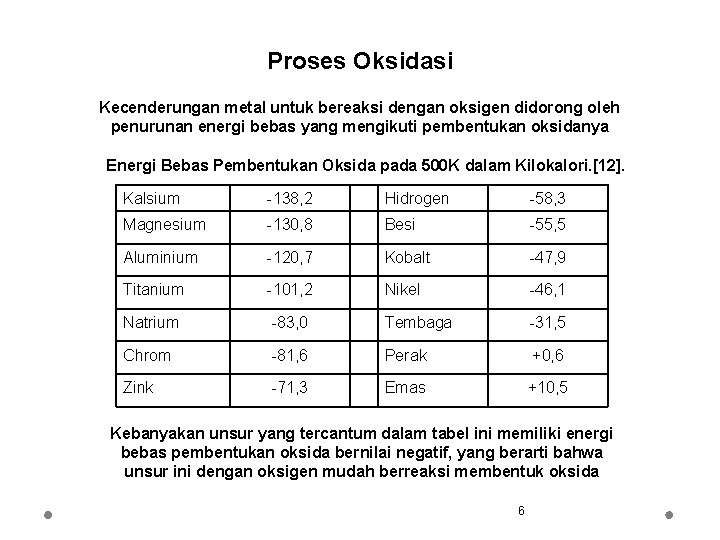 Proses Oksidasi

Kecenderungan metal untuk bereaksi dengan oksigen didorong oleh penurunan energi bebas yang mengikuti pembentukan oksidanya

Energi Bebas Pembentukan Oksida pada 500K dalam Kilokalori.[12].

| Kalsium | -138,2 | | Hidrogen | -58,3 |
|---|---|---|---|---|
| Magnesium | -130,8 | | Besi | -55,5 |
| Aluminium | -120,7 | | Kobalt | -47,9 |
| Titanium | -101,2 | | Nikel | -46,1 |
| Natrium | -83,0 | | Tembaga | -31,5 |
| Chrom | -81,6 | | Perak | +0,6 |
| Zink | -71,3 | | Emas | +10,5 |

Kebanyakan unsur yang tercantum dalam tabel ini memiliki energi bebas pembentukan oksida bernilai negatif, yang berarti bahwa unsur ini dengan oksigen mudah berreaksi membentuk oksida

6